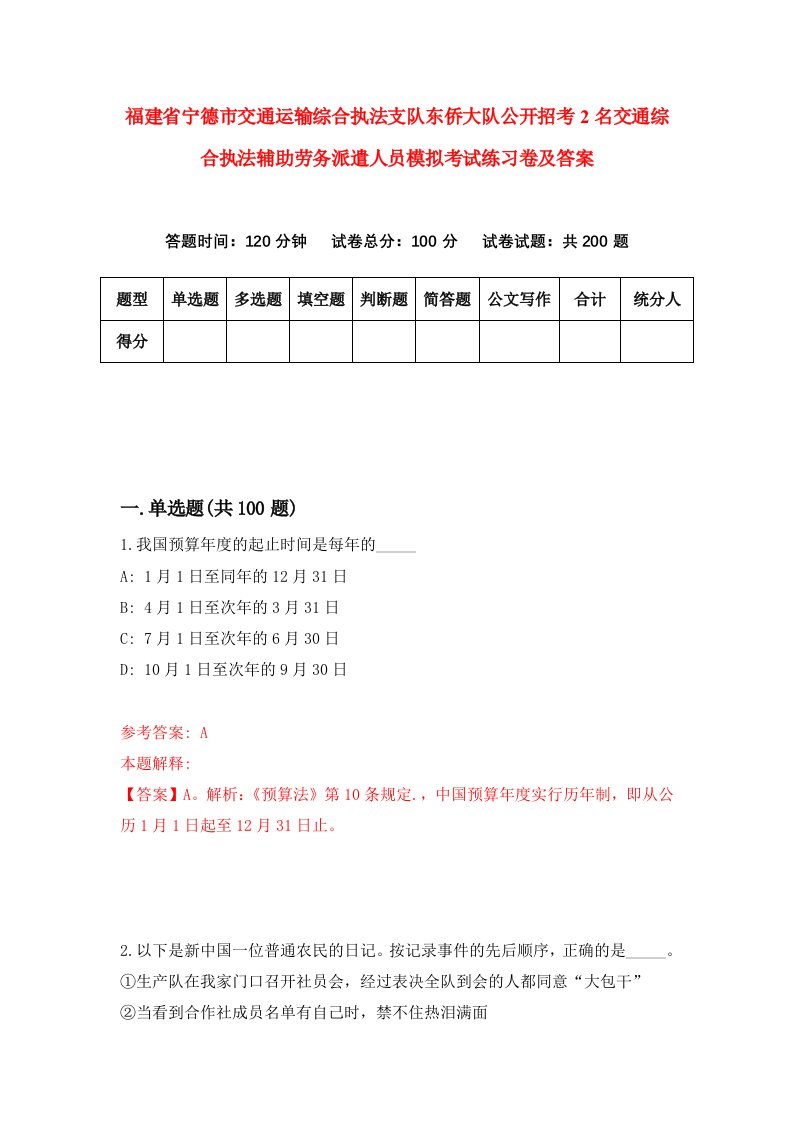 福建省宁德市交通运输综合执法支队东侨大队公开招考2名交通综合执法辅助劳务派遣人员模拟考试练习卷及答案

答题时间：120分钟　试卷总分：100分　试卷试题：共200题

| 题型 | 单选题 | 多选题 | 填空题 | 判断题 | 简答题 | 公文写作 | 合计 | 统分人 |
|---|---|---|---|---|---|---|---|---|
| 得分 | | | | | | | | |

一.单选题(共100题)

1.我国预算年度的起止时间是每年的_____

A: 1月1日至同年的12月31日

B: 4月1日至次年的3月31日

C: 7月1日至次年的6月30日

D: 10月1日至次年的9月30日

参考答案: A

本题解释:

【答案】A。解析:《预算法》第10条规定.，中国预算年度实行历年制，即从公历1月1日起至12月31日止。

2.以下是新中国一位普通农民的日记。按记录事件的先后顺序，正确的是_____。

①生产队在我家门口召开社员会，经过表决全队到会的人都同意“大包干”

②当看到合作社成员名单有自己时，禁不住热泪满面